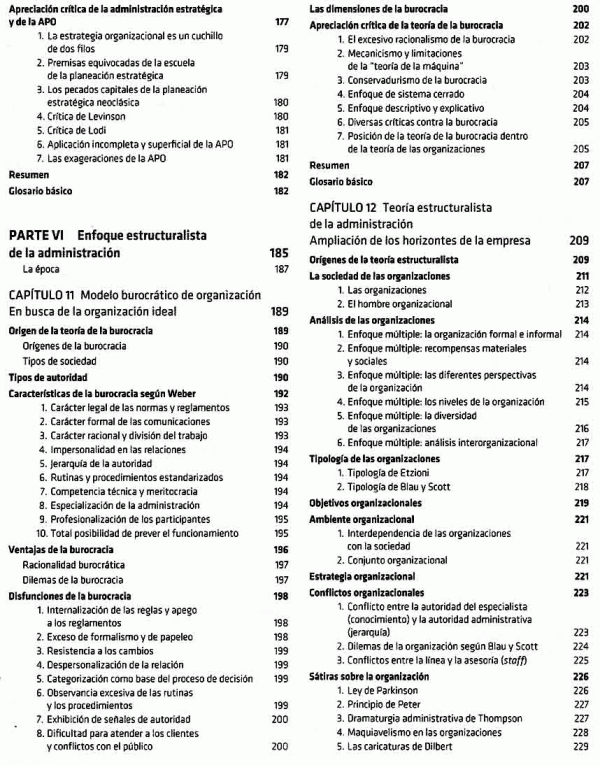 Apreciación crítica de la administración estratégica y de la APO 177
1. La estrategia organizacional es un cuchillo de dos filos 179
2. Premisas equivocadas de la escuela de la planeación estratégica 179
3. Los pecados capitales de la planeación estratégica neoclásica 180
4. Crítica de Levinson 180
5. Crítica de Lodi 181
6. Aplicación incompleta y superficial de la APO 181
7. Las exageraciones de la APO 181
Resumen 182
Glosario básico 182

PARTE VI Enfoque estructuralista de la administración 185
La época 187

CAPÍTULO 11 Modelo burocrático de organización
En busca de la organización ideal 189
Origen de la teoría de la burocracia 189
Orígenes de la burocracia 190
Tipos de sociedad 190
Tipos de autoridad 190
Características de la burocracia según Weber 192
1. Carácter legal de las normas y reglamentos 193
2. Carácter formal de las comunicaciones 193
3. Carácter racional y división del trabajo 193
4. Impersonalidad en las relaciones 194
5. Jerarquía de la autoridad 194
6. Rutinas y procedimientos estandarizados 194
7. Competencia técnica y meritocracia 194
8. Especialización de la administración 194
9. Profesionalización de los participantes 195
10. Total posibilidad de prever el funcionamiento 195
Ventajas de la burocracia 196
Racionalidad burocrática 197
Dilemas de la burocracia 197
Disfunciones de la burocracia 198
1. Internalización de las reglas y apego a los reglamentos 198
2. Exceso de formalismo y de papeleo 198
3. Resistencia a los cambios 199
4. Despersonalización de la relación 199
5. Categorización como base del proceso de decisión 199
6. Observancia excesiva de las rutinas y los procedimientos 199
7. Exhibición de señales de autoridad 200
8. Dificultad para atender a los clientes y conflictos con el público 200

Las dimensiones de la burocracia 200
Apreciación crítica de la teoría de la burocracia 202
1. El excesivo racionalismo de la burocracia 202
2. Mecanicismo y limitaciones de la "teoría de la máquina" 203
3. Conservadurismo de la burocracia 203
4. Enfoque de sistema cerrado 204
5. Enfoque descriptivo y explicativo 204
6. Diversas críticas contra la burocracia 205
7. Posición de la teoría de la burocracia dentro de la teoría de las organizaciones 205
Resumen 207
Glosario básico 207

CAPÍTULO 12 Teoría estructuralista de la administración
Ampliación de los horizontes de la empresa 209
Orígenes de la teoría estructuralista 209
La sociedad de las organizaciones 211
1. Las organizaciones 212
2. El hombre organizacional 213
Análisis de las organizaciones 214
1. Enfoque múltiple: la organización formal e informal 214
2. Enfoque múltiple: recompensas materiales y sociales 214
3. Enfoque múltiple: las diferentes perspectivas de la organización 214
4. Enfoque múltiple: los niveles de la organización 215
5. Enfoque múltiple: la diversidad de las organizaciones 216
6. Enfoque múltiple: análisis interorganizacional 217
Tipología de las organizaciones 217
1. Tipología de Etzioni 217
2. Tipología de Blau y Scott 218
Objetivos organizacionales 219
Ambiente organizacional 221
1. Interdependencia de las organizaciones con la sociedad 221
2. Conjunto organizacional 221
Estrategia organizacional 221
Conflictos organizacionales 223
1. Conflicto entre la autoridad del especialista (conocimiento) y la autoridad administrativa (jerarquía) 223
2. Dilemas de la organización según Blau y Scott 224
3. Conflictos entre la línea y la asesoría (staff) 225
Sátiras sobre la organización 226
1. Ley de Parkinson 226
2. Principio de Peter 227
3. Dramaturgia administrativa de Thompson 227
4. Maquiavelismo en las organizaciones 228
5. Las caricaturas de Dilbert 229